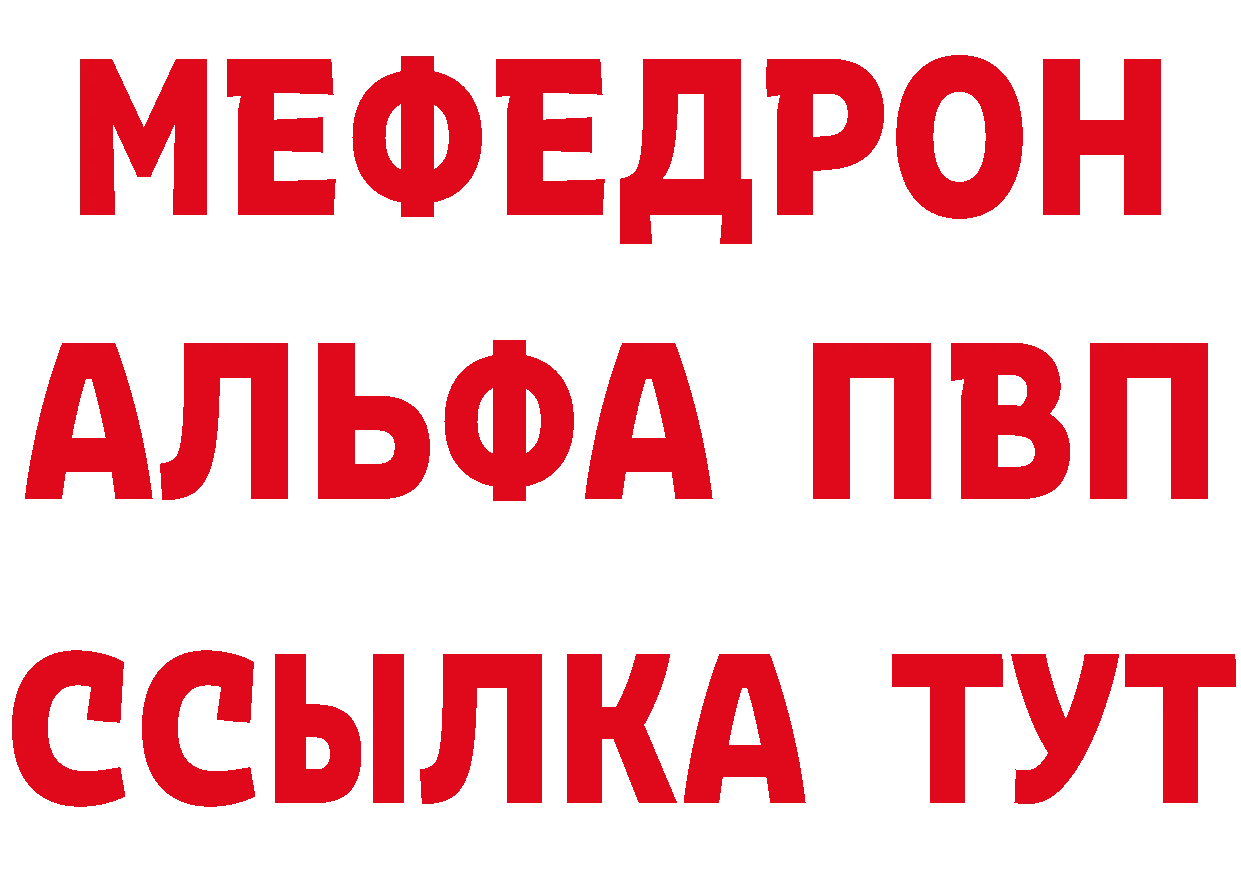 МЕФЕДРОН
АЛЬФА ПВП
ССЫЛКА ТУТ